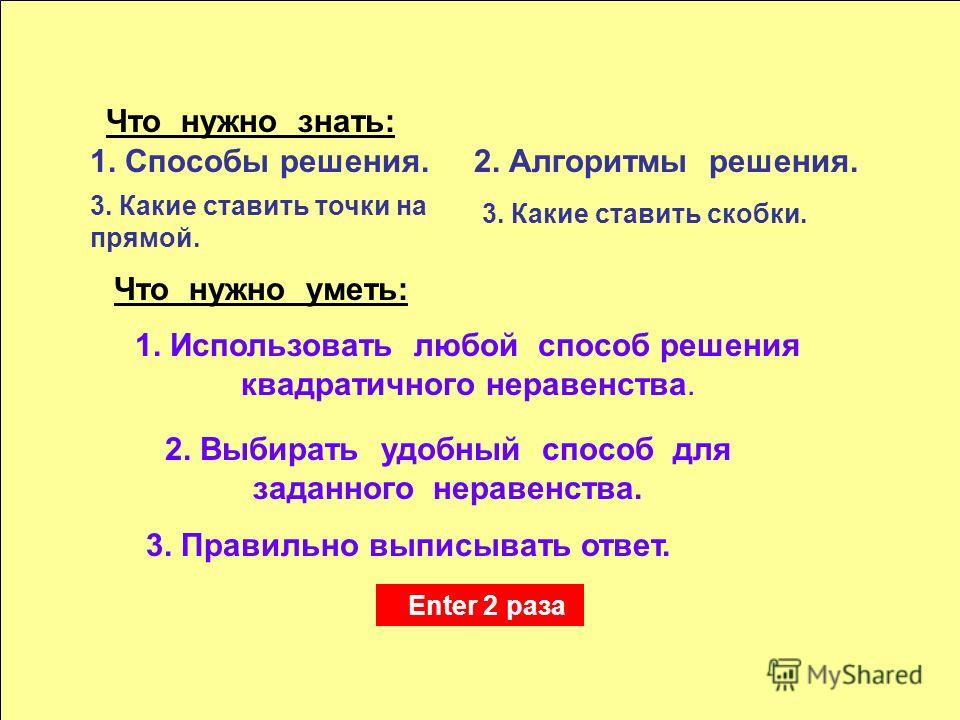 Что нужно знать:

1. Способы решения.

2. Алгоритмы решения.

3. Какие ставить точки на прямой.

3. Какие ставить скобки.

Что нужно уметь:

1. Использовать любой способ решения квадратичного неравенства.

2. Выбирать удобный способ для заданного неравенства.

3. Правильно выписывать ответ.

Enter 2 раза

MyShared